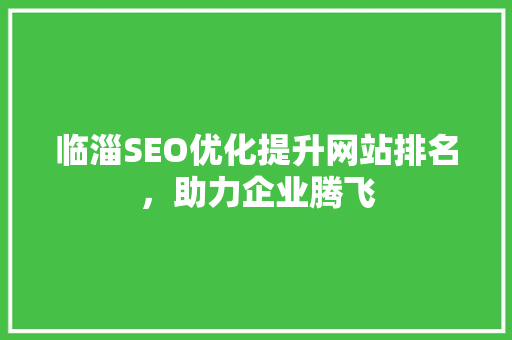 临淄SEO优化提升网站排名，助力企业腾飞